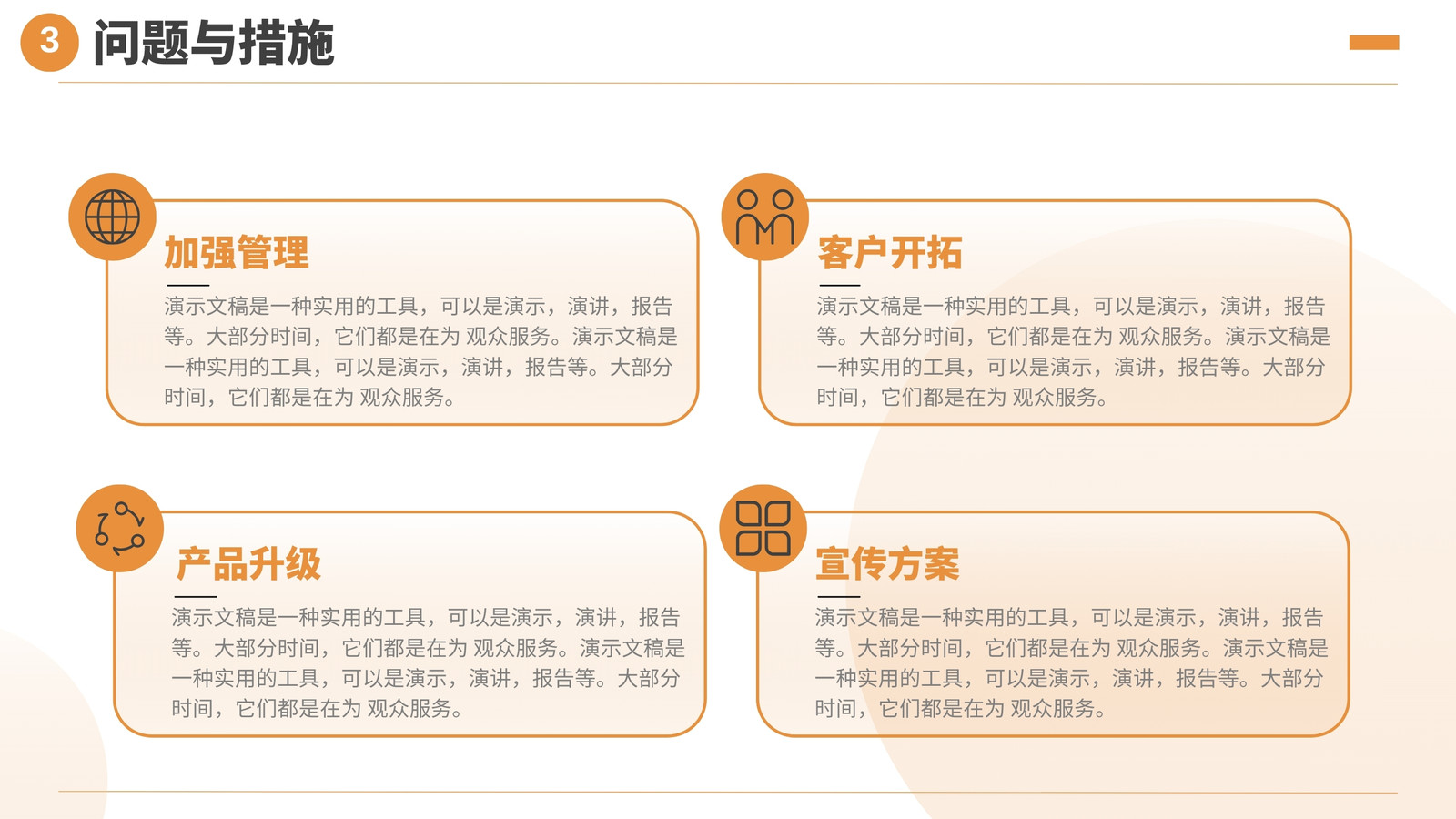 3 问题与措施

加强管理

演示文稿是一种实用的工具，可以是演示，演讲，报告等。大部分时间，它们都是在为 观众服务。演示文稿是一种实用的工具，可以是演示，演讲，报告等。大部分时间，它们都是在为 观众服务。

客户开拓

演示文稿是一种实用的工具，可以是演示，演讲，报告等。大部分时间，它们都是在为 观众服务。演示文稿是一种实用的工具，可以是演示，演讲，报告等。大部分时间，它们都是在为 观众服务。

产品升级

演示文稿是一种实用的工具，可以是演示，演讲，报告等。大部分时间，它们都是在为 观众服务。演示文稿是一种实用的工具，可以是演示，演讲，报告等。大部分时间，它们都是在为 观众服务。

宣传方案

演示文稿是一种实用的工具，可以是演示，演讲，报告等。大部分时间，它们都是在为 观众服务。演示文稿是一种实用的工具，可以是演示，演讲，报告等。大部分时间，它们都是在为 观众服务。